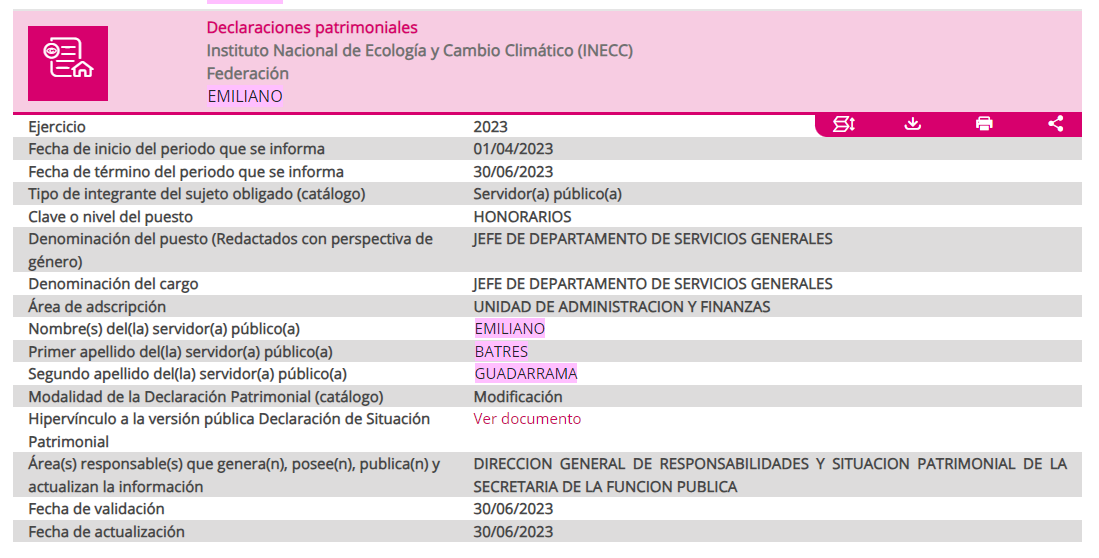 Declaraciones patrimoniales
Instituto Nacional de Ecología y Cambio Climático (INECC)
Federación
EMILIANO

| | |
|---|---|
| Ejercicio | 2023 |
| Fecha de inicio del periodo que se informa | 01/04/2023 |
| Fecha de término del periodo que se informa | 30/06/2023 |
| Tipo de integrante del sujeto obligado (catálogo) | Servidor(a) público(a) |
| Clave o nivel del puesto | HONORARIOS |
| Denominación del puesto (Redactados con perspectiva de género) | JEFE DE DEPARTAMENTO DE SERVICIOS GENERALES |
| Denominación del cargo | JEFE DE DEPARTAMENTO DE SERVICIOS GENERALES |
| Área de adscripción | UNIDAD DE ADMINISTRACION Y FINANZAS |
| Nombre(s) del(la) servidor(a) público(a) | EMILIANO |
| Primer apellido del(la) servidor(a) público(a) | BATRES |
| Segundo apellido del(la) servidor(a) público(a) | GUADARRAMA |
| Modalidad de la Declaración Patrimonial (catálogo) | Modificación |
| Hipervínculo a la versión pública Declaración de Situación Patrimonial | Ver documento |
| Área(s) responsable(s) que genera(n), posee(n), publica(n) y actualizan la información | DIRECCION GENERAL DE RESPONSABILIDADES Y SITUACION PATRIMONIAL DE LA SECRETARIA DE LA FUNCION PUBLICA |
| Fecha de validación | 30/06/2023 |
| Fecha de actualización | 30/06/2023 |